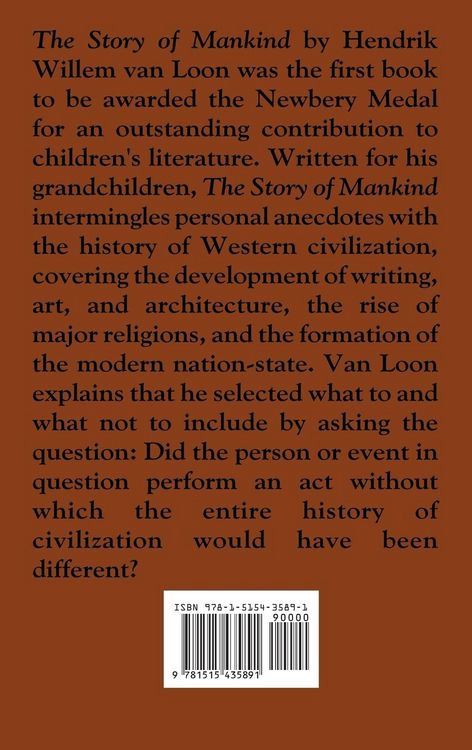 The Story of Mankind by Hendrik Willem van Loon was the first book to be awarded the Newbery Medal for an outstanding contribution to children's literature. Written for his grandchildren, The Story of Mankind intermingles personal anecdotes with the history of Western civilization, covering the development of writing, art, and architecture, the rise of major religions, and the formation of the modern nation-state. Van Loon explains that he selected what to and what not to include by asking the question: Did the person or event in question perform an act without which the entire history of civilization would have been different?

ISBN 978-1-5154-3589-1

90000

9 781515 435891